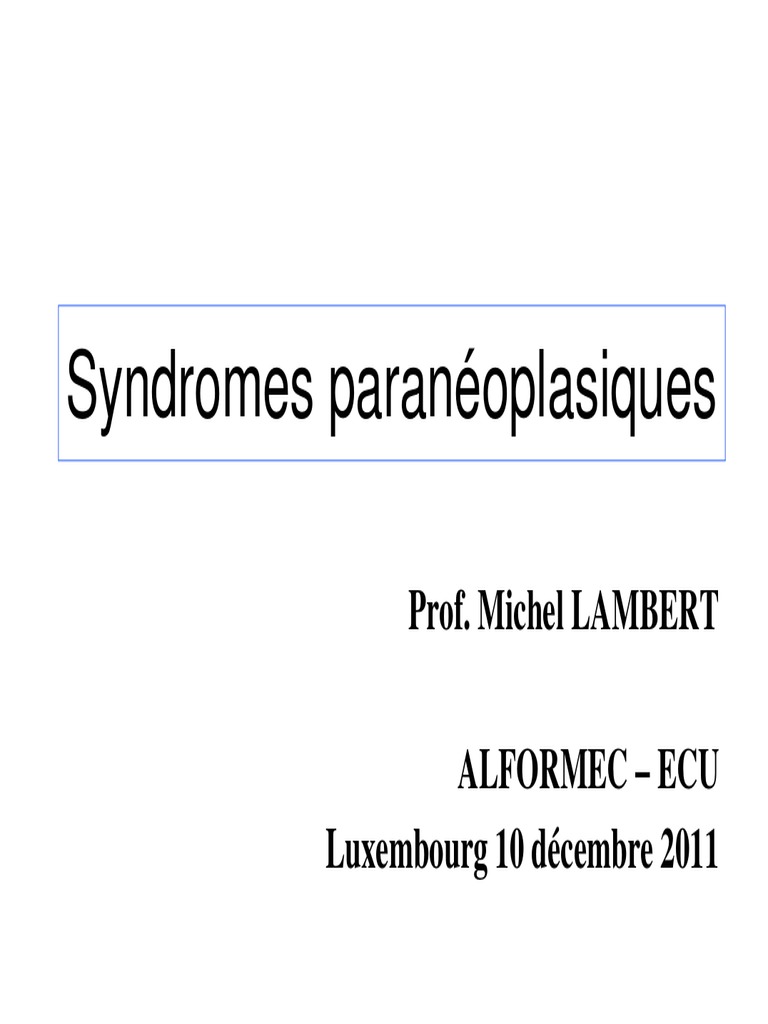 Syndromes paranéoplasiques

Prof. Michel LAMBERT

ALFORMEC – ECU
Luxembourg 10 décembre 2011